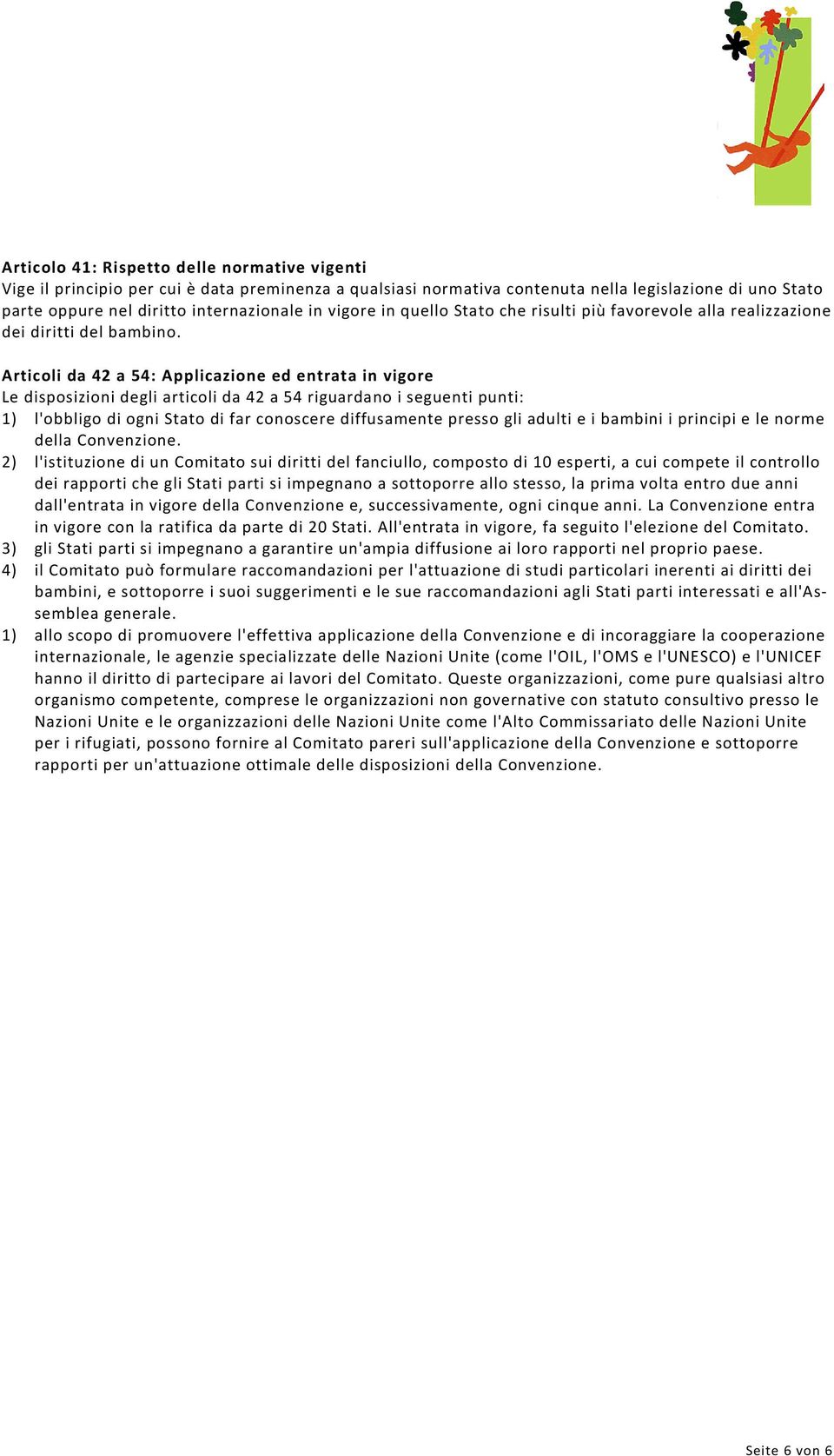 Articolo 41: Rispetto delle normative vigenti
Vige il principio per cui è data preminenza a qualsiasi normativa contenuta nella legislazione di uno Stato parte oppure nel diritto internazionale in vigore in quello Stato che risulti più favorevole alla realizzazione dei diritti del bambino.

Articoli da 42 a 54: Applicazione ed entrata in vigore
Le disposizioni degli articoli da 42 a 54 riguardano i seguenti punti:
1) l'obbligo di ogni Stato di far conoscere diffusamente presso gli adulti e i bambini i principi e le norme della Convenzione.
2) l'istituzione di un Comitato sui diritti del fanciullo, composto di 10 esperti, a cui compete il controllo dei rapporti che gli Stati parti si impegnano a sottoporre allo stesso, la prima volta entro due anni dall'entrata in vigore della Convenzione e, successivamente, ogni cinque anni. La Convenzione entra in vigore con la ratifica da parte di 20 Stati. All'entrata in vigore, fa seguito l'elezione del Comitato.
3) gli Stati parti si impegnano a garantire un'ampia diffusione ai loro rapporti nel proprio paese.
4) il Comitato può formulare raccomandazioni per l'attuazione di studi particolari inerenti ai diritti dei bambini, e sottoporre i suoi suggerimenti e le sue raccomandazioni agli Stati parti interessati e all'Assemblea generale.
1) allo scopo di promuovere l'effettiva applicazione della Convenzione e di incoraggiare la cooperazione internazionale, le agenzie specializzate delle Nazioni Unite (come l'OIL, l'OMS e l'UNESCO) e l'UNICEF hanno il diritto di partecipare ai lavori del Comitato. Queste organizzazioni, come pure qualsiasi altro organismo competente, comprese le organizzazioni non governative con statuto consultivo presso le Nazioni Unite e le organizzazioni delle Nazioni Unite come l'Alto Commissariato delle Nazioni Unite per i rifugiati, possono fornire al Comitato pareri sull'applicazione della Convenzione e sottoporre rapporti per un'attuazione ottimale delle disposizioni della Convenzione.

Seite 6 von 6